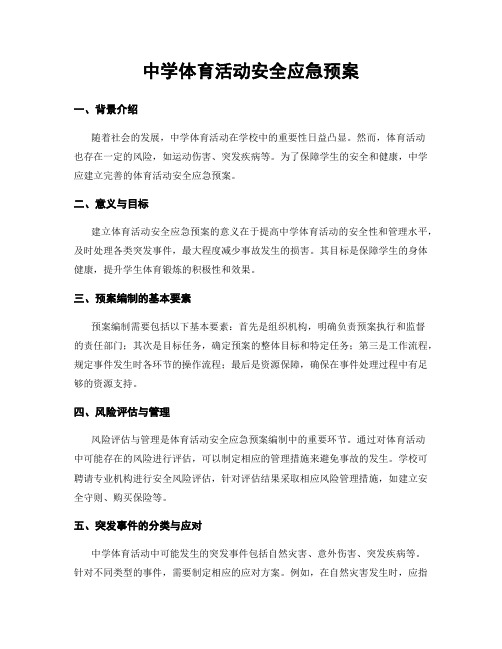 中学体育活动安全应急预案

一、背景介绍

随着社会的发展，中学体育活动在学校中的重要性日益凸显。然而，体育活动也存在一定的风险，如运动伤害、突发疾病等。为了保障学生的安全和健康，中学应建立完善的体育活动安全应急预案。

二、意义与目标

建立体育活动安全应急预案的意义在于提高中学体育活动的安全性和管理水平，及时处理各类突发事件，最大程度减少事故发生的损害。其目标是保障学生的身体健康，提升学生体育锻炼的积极性和效果。

三、预案编制的基本要素

预案编制需要包括以下基本要素：首先是组织机构，明确负责预案执行和监督的责任部门；其次是目标任务，确定预案的整体目标和特定任务；第三是工作流程，规定事件发生时各环节的操作流程；最后是资源保障，确保在事件处理过程中有足够的资源支持。

四、风险评估与管理

风险评估与管理是体育活动安全应急预案编制中的重要环节。通过对体育活动中可能存在的风险进行评估，可以制定相应的管理措施来避免事故的发生。学校可聘请专业机构进行安全风险评估，针对评估结果采取相应风险管理措施，如建立安全守则、购买保险等。

五、突发事件的分类与应对

中学体育活动中可能发生的突发事件包括自然灾害、意外伤害、突发疾病等。针对不同类型的事件，需要制定相应的应对方案。例如，在自然灾害发生时，应指